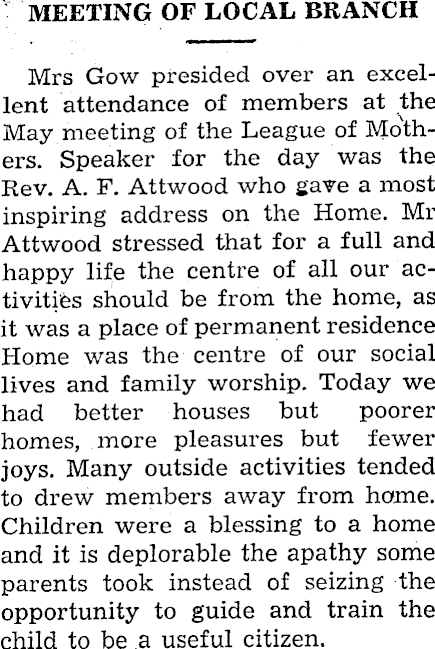 MEETING OF LOCAL BRANCH

Mrs Gow presided over an excellent attendance of members at the May meeting of the League of Mothers. Speaker for the day was the Rev. A. F. Attwood who gave a most inspiring address on the Home. Mr Attwood stressed that for a full and happy life the centre of all our activities should be from the home, as it was a place of permanent residence Home was the centre of our social lives and family worship. Today we had better houses but poorer homes, more pleasures but fewer joys. Many outside activities tended to drew members away from home. Children were a blessing to a home and it is deplorable the apathy some parents took instead of seizing the opportunity to guide and train the child to be a useful citizen.